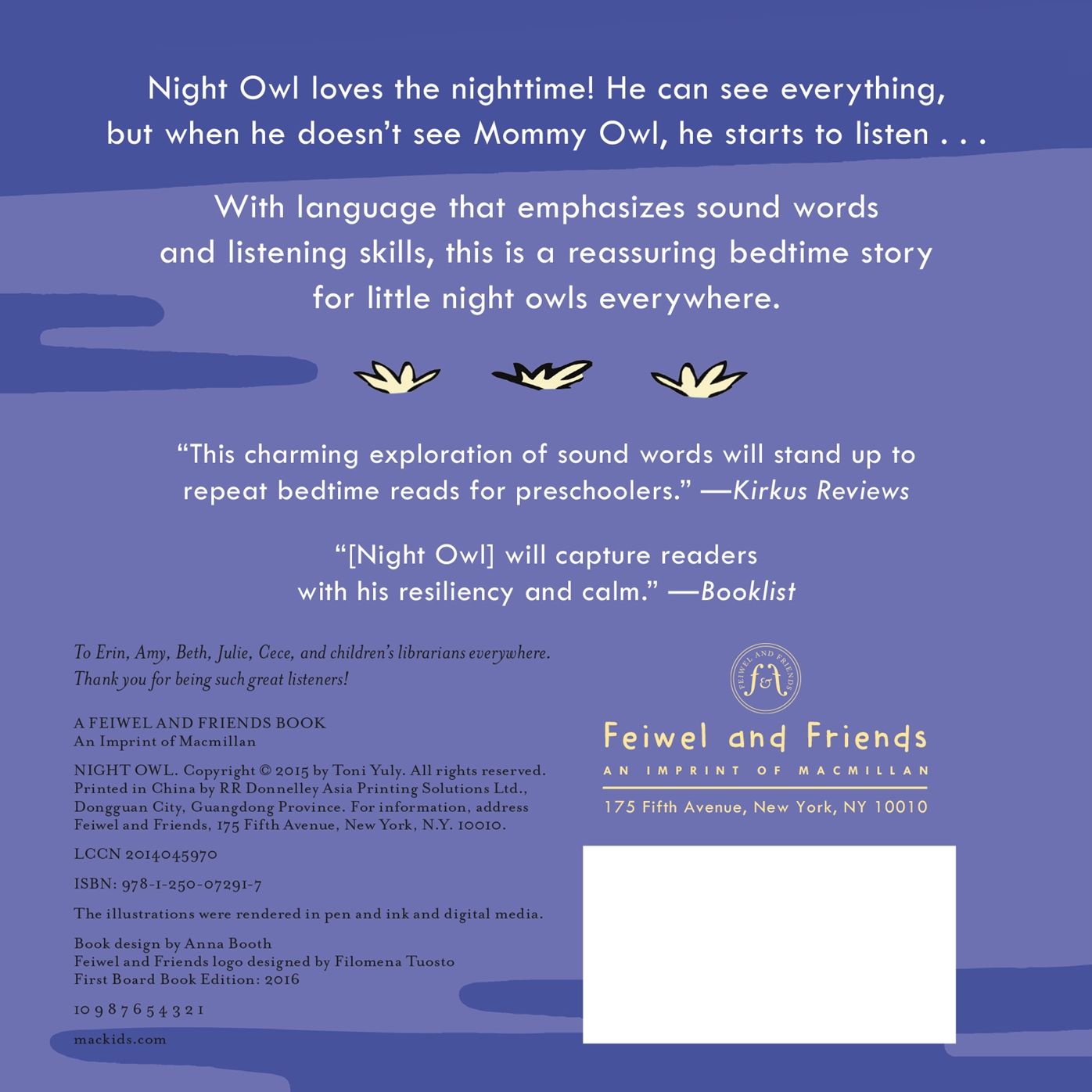 Night Owl loves the nighttime! He can see everything, but when he doesn't see Mommy Owl, he starts to listen . . .

With language that emphasizes sound words and listening skills, this is a reassuring bedtime story for little night owls everywhere.

"This charming exploration of sound words will stand up to repeat bedtime reads for preschoolers." —Kirkus Reviews

"[Night Owl] will capture readers with his resiliency and calm." —Booklist

To Erin, Amy, Beth, Julie, Cece, and children's librarians everywhere. Thank you for being such great listeners!

A FEIWEL AND FRIENDS BOOK
An Imprint of Macmillan

NIGHT OWL. Copyright © 2015 by Toni Yuly. All rights reserved. Printed in China by RR Donnelley Asia Printing Solutions Ltd., Dongguan City, Guangdong Province. For information, address Feiwel and Friends, 175 Fifth Avenue, New York, N.Y. 10010.

LCCN 2014045970

ISBN: 978-1-250-07291-7

The illustrations were rendered in pen and ink and digital media.

Book design by Anna Booth
Feiwel and Friends logo designed by Filomena Tuosto
First Board Book Edition: 2016

10 9 8 7 6 5 4 3 2 1

mackids.com

FEIWEL AND FRIENDS
f&f

Feiwel and Friends
AN IMPRINT OF MACMILLAN
175 Fifth Avenue, New York, NY 10010